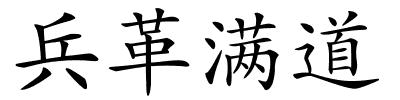 兵革满道